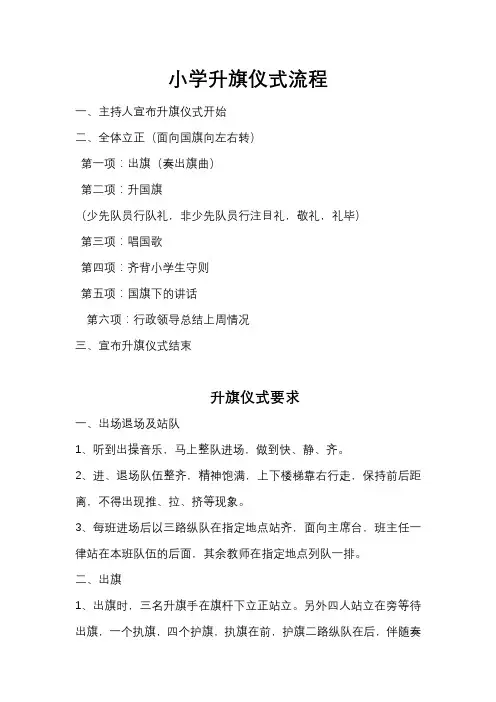 小学升旗仪式流程

一、主持人宣布升旗仪式开始

二、全体立正（面向国旗向左右转）

第一项：出旗（奏出旗曲）

第二项：升国旗

（少先队员行队礼，非少先队员行注目礼，敬礼，礼毕）

第三项：唱国歌

第四项：齐背小学生守则

第五项：国旗下的讲话

第六项：行政领导总结上周情况

三、宣布升旗仪式结束

升旗仪式要求

一、出场退场及站队

1、听到出操音乐，马上整队进场，做到快、静、齐。

2、进、退场队伍整齐，精神饱满，上下楼梯靠右行走，保持前后距离，不得出现推、拉、挤等现象。

3、每班进场后以三路纵队在指定地点站齐，面向主席台，班主任一律站在本班队伍的后面，其余教师在指定地点列队一排。

二、出旗

1、出旗时，三名升旗手在旗杆下立正站立。另外四人站立在旁等待出旗，一个执旗，四个护旗，执旗在前，护旗二路纵队在后，伴随奏